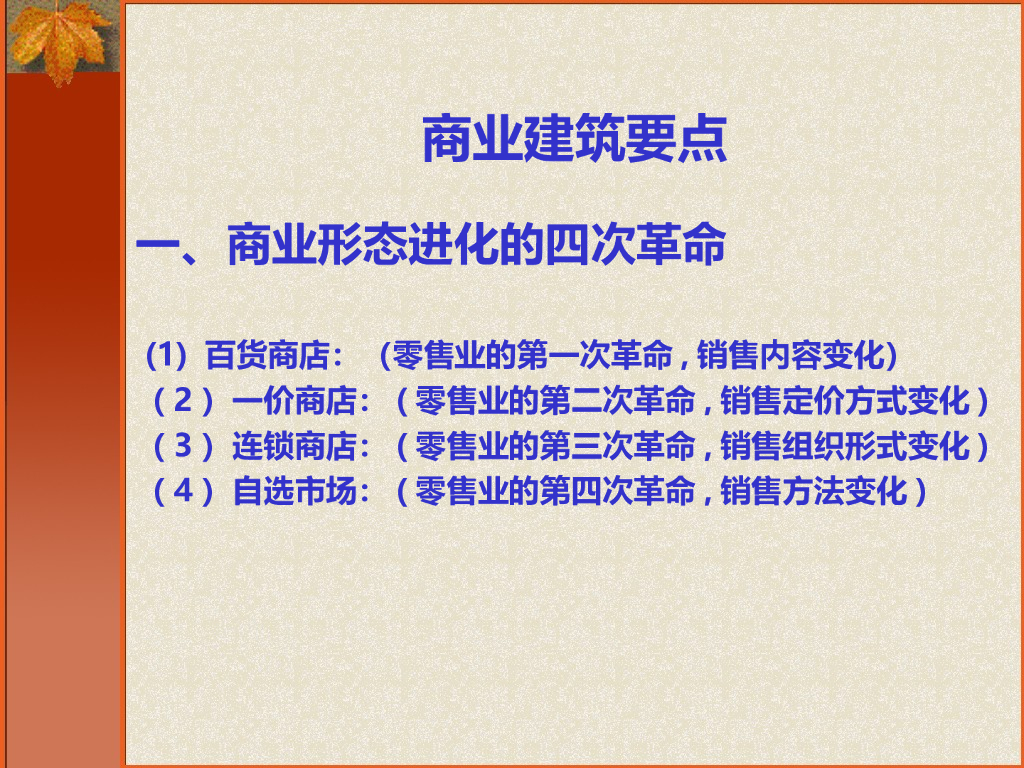 商业建筑要点

一、商业形态进化的四次革命

(1)百货商店:(零售业的第一次革命,销售内容变化)
(2)一价商店:(零售业的第二次革命,销售定价方式变化)
(3)连锁商店:(零售业的第三次革命,销售组织形式变化)
(4)自选市场:(零售业的第四次革命,销售方法变化)